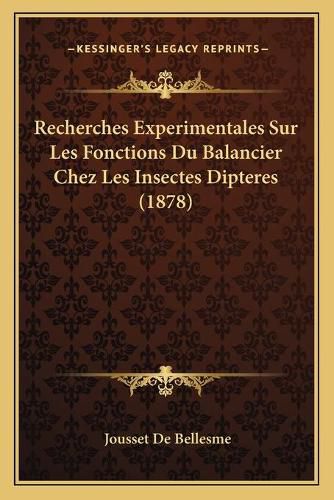 —KESSINGER'S LEGACY REPRINTS—

Recherches Experimentales Sur Les Fonctions Du Balancier Chez Les Insectes Dipteres (1878)

Jousset De Bellesme